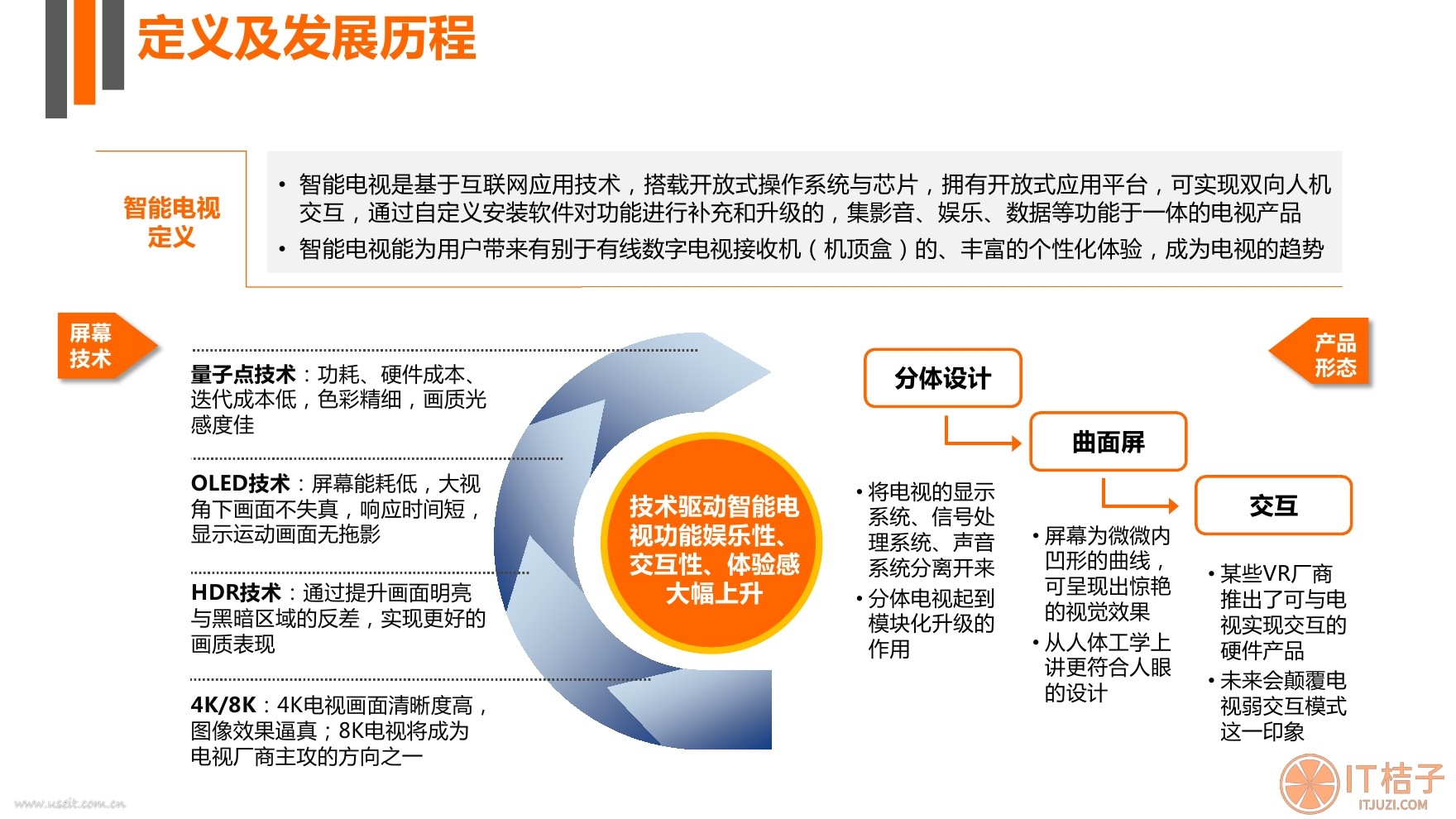 定义及发展历程

智能电视定义

• 智能电视是基于互联网应用技术，搭载开放式操作系统与芯片，拥有开放式应用平台，可实现双向人机交互，通过自定义安装软件对功能进行补充和升级的，集影音、娱乐、数据等功能于一体的电视产品
• 智能电视能为用户带来有别于有线数字电视接收机（机顶盒）的、丰富的个性化体验，成为电视的趋势

屏幕技术

量子点技术：功耗、硬件成本、迭代成本低，色彩精细，画质光感度佳

OLED技术：屏幕能耗低，大视角下画面不失真，响应时间短，显示运动画面无拖影

HDR技术：通过提升画面明亮与黑暗区域的反差，实现更好的画质表现

4K/8K：4K电视画面清晰度高，图像效果逼真；8K电视将成为电视厂商主攻的方向之一

技术驱动智能电视功能娱乐性、交互性、体验感大幅上升

产品形态

分体设计

• 将电视的显示系统、信号处理系统、声音系统分离开来
• 分体电视起到模块化升级的作用

曲面屏

• 屏幕为微微内凹形的曲线，可呈现出惊艳的视觉效果
• 从人体工学上讲更符合人眼的设计

交互

• 某些VR厂商推出了可与电视实现交互的硬件产品
• 未来会颠覆电视弱交互模式这一印象

www.useit.com.cn

IT桔子
ITJUZI.COM